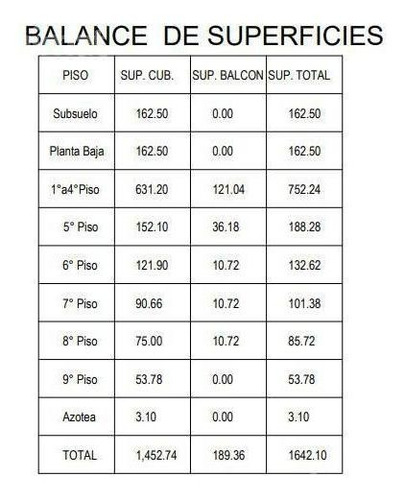 BALANCE DE SUPERFICIES

| PISO | SUP. CUB. | SUP. BALCON | SUP. TOTAL |
|---|---|---|---|
| Subsuelo | 162.50 | 0.00 | 162.50 |
| Planta Baja | 162.50 | 0.00 | 162.50 |
| 1°a4°Piso | 631.20 | 121.04 | 752.24 |
| 5° Piso | 152.10 | 36.18 | 188.28 |
| 6° Piso | 121.90 | 10.72 | 132.62 |
| 7° Piso | 90.66 | 10.72 | 101.38 |
| 8° Piso | 75.00 | 10.72 | 85.72 |
| 9° Piso | 53.78 | 0.00 | 53.78 |
| Azotea | 3.10 | 0.00 | 3.10 |
| TOTAL | 1,452.74 | 189.36 | 1642.10 |